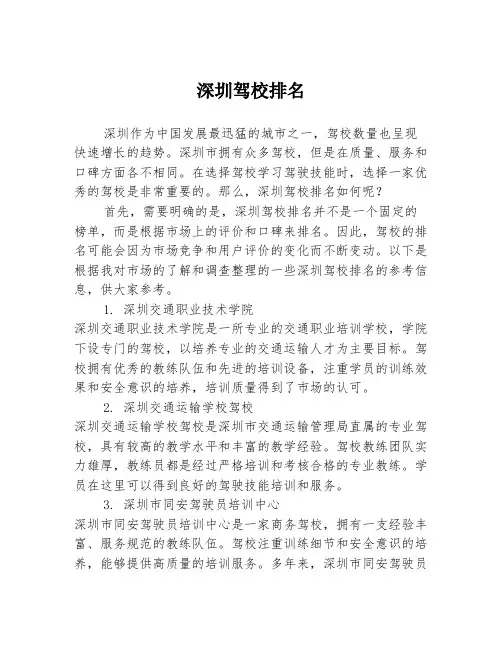 深圳驾校排名

深圳作为中国发展最迅猛的城市之一，驾校数量也呈现快速增长的趋势。深圳市拥有众多驾校，但是在质量、服务和口碑方面各不相同。在选择驾校学习驾驶技能时，选择一家优秀的驾校是非常重要的。那么，深圳驾校排名如何呢？

首先，需要明确的是，深圳驾校排名并不是一个固定的榜单，而是根据市场上的评价和口碑来排名。因此，驾校的排名可能会因为市场竞争和用户评价的变化而不断变动。以下是根据我对市场的了解和调查整理的一些深圳驾校排名的参考信息，供大家参考。

1. 深圳交通职业技术学院
深圳交通职业技术学院是一所专业的交通职业培训学校，学院下设专门的驾校，以培养专业的交通运输人才为主要目标。驾校拥有优秀的教练队伍和先进的培训设备，注重学员的训练效果和安全意识的培养，培训质量得到了市场的认可。

2. 深圳交通运输学校驾校
深圳交通运输学校驾校是深圳市交通运输管理局直属的专业驾校，具有较高的教学水平和丰富的教学经验。驾校教练团队实力雄厚，教练员都是经过严格培训和考核合格的专业教练。学员在这里可以得到良好的驾驶技能培训和服务。

3. 深圳市同安驾驶员培训中心
深圳市同安驾驶员培训中心是一家商务驾校，拥有一支经验丰富、服务规范的教练队伍。驾校注重训练细节和安全意识的培养，能够提供高质量的培训服务。多年来，深圳市同安驾驶员